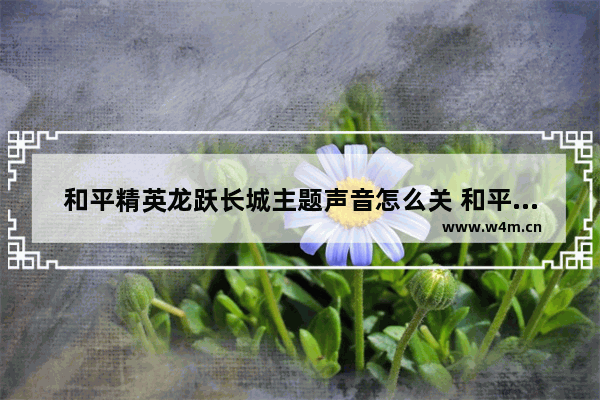 和平精英龙跃长城主题声音怎么关 和平...

www.w4m.cn